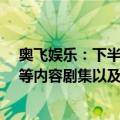 奥飞娱乐：下半
等内容剧集以及